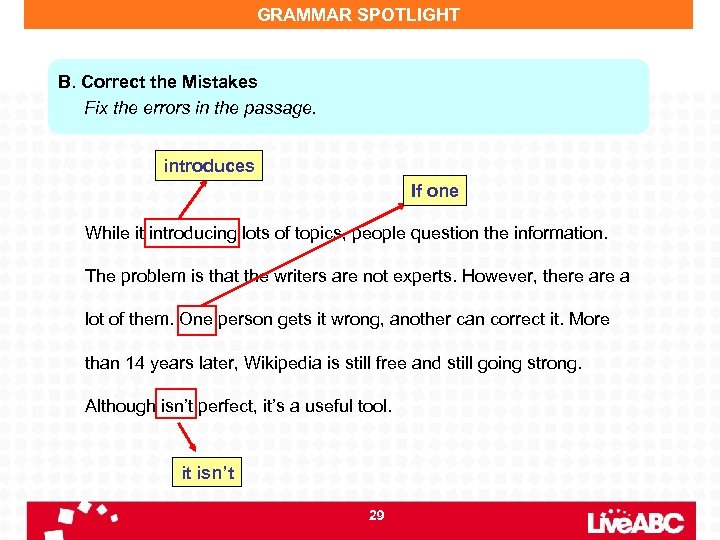 GRAMMAR SPOTLIGHT

B. Correct the Mistakes
Fix the errors in the passage.

introduces

If one

While it introducing lots of topics, people question the information. The problem is that the writers are not experts. However, there are a lot of them. One person gets it wrong, another can correct it. More than 14 years later, Wikipedia is still free and still going strong. Although isn't perfect, it's a useful tool.

it isn't

29

LiveABC